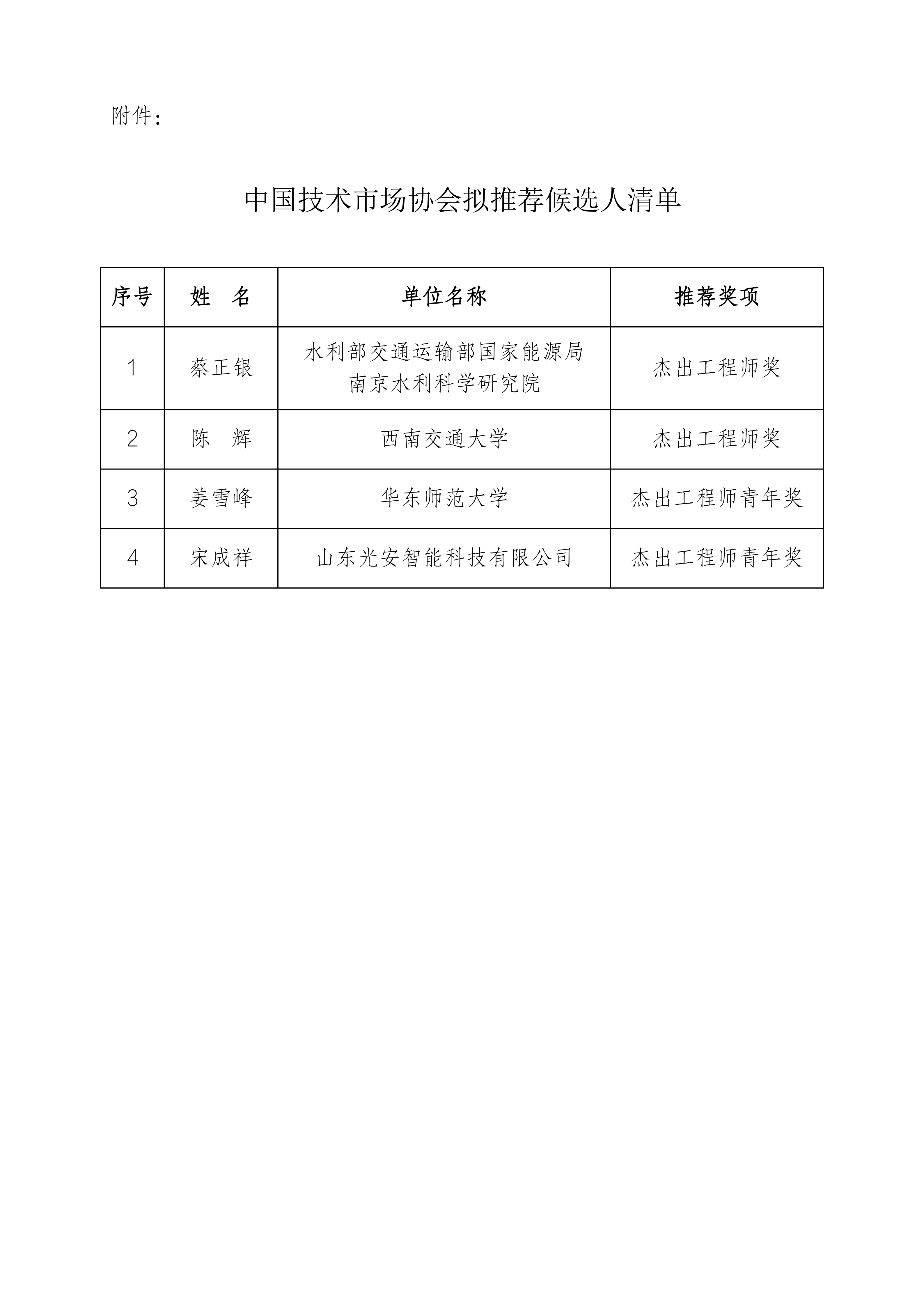 附件：

中国技术市场协会拟推荐候选人清单

| 序号 | 姓　名 | 单位名称 | 推荐奖项 |
|---|---|---|---|
| 1 | 蔡正银 | 水利部交通运输部国家能源局南京水利科学研究院 | 杰出工程师奖 |
| 2 | 陈　辉 | 西南交通大学 | 杰出工程师奖 |
| 3 | 姜雪峰 | 华东师范大学 | 杰出工程师青年奖 |
| 4 | 宋成祥 | 山东光安智能科技有限公司 | 杰出工程师青年奖 |